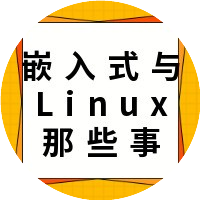 嵌入式与
Linux
那些事